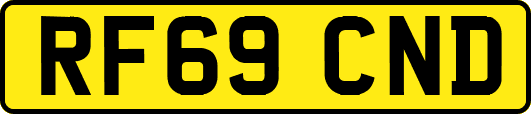 RF69 CND